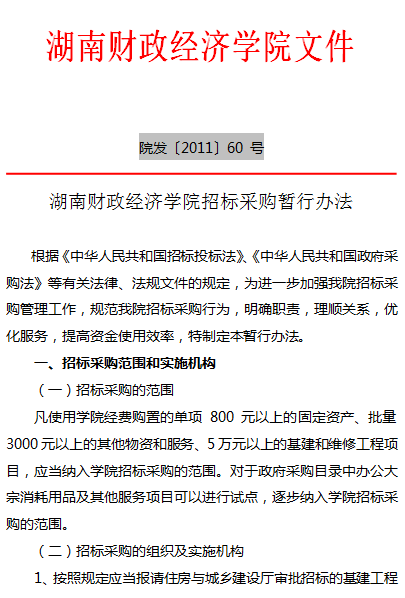 湖南财政经济学院文件

院发〔2011〕60 号

湖南财政经济学院招标采购暂行办法

根据《中华人民共和国招标投标法》、《中华人民共和国政府采购法》等有关法律、法规文件的规定，为进一步加强我院招标采购管理工作，规范我院招标采购行为，明确职责，理顺关系，优化服务，提高资金使用效率，特制定本暂行办法。

一、招标采购范围和实施机构

（一）招标采购的范围

凡使用学院经费购置的单项 800 元以上的固定资产、批量 3000 元以上的其他物资和服务、5 万元以上的基建和维修工程项目，应当纳入学院招标采购的范围。对于政府采购目录中办公大宗消耗用品及其他服务项目可以进行试点，逐步纳入学院招标采购的范围。

（二）招标采购的组织及实施机构

1、按照规定应当报请住房与城乡建设厅审批招标的基建工程